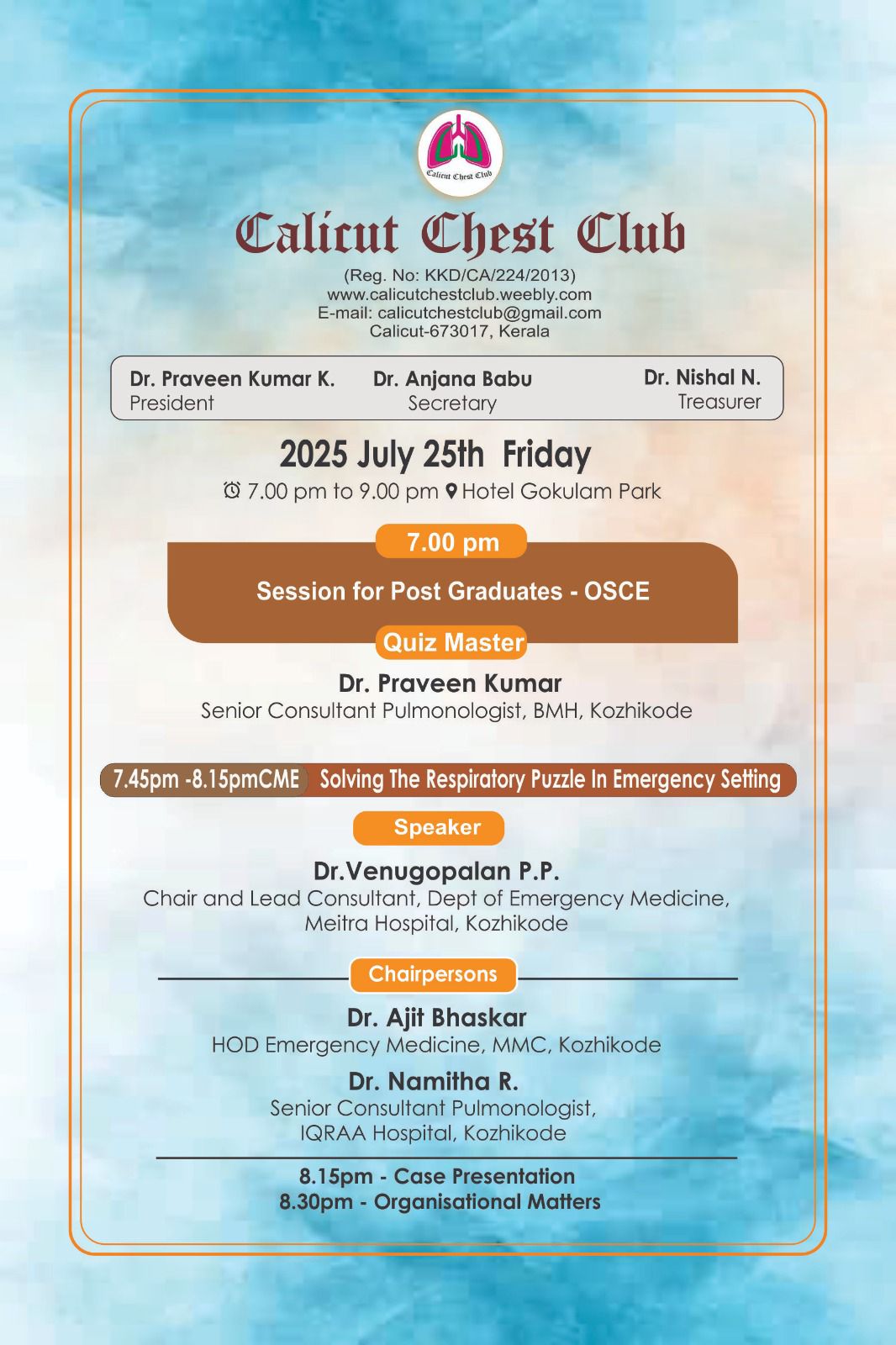 Calicut Chest Club

Calicut Chest Club

(Reg. No: KKD/CA/224/2013)
www.calicutchestclub.weebly.com
E-mail: calicutchestclub@gmail.com
Calicut-673017, Kerala

Dr. Praveen Kumar K.
President

Dr. Anjana Babu
Secretary

Dr. Nishal N.
Treasurer

2025 July 25th Friday

7.00 pm to 9.00 pm Hotel Gokulam Park

7.00 pm

Session for Post Graduates - OSCE

Quiz Master

Dr. Praveen Kumar
Senior Consultant Pulmonologist, BMH, Kozhikode

7.45pm -8.15pmCME Solving The Respiratory Puzzle In Emergency Setting

Speaker

Dr.Venugopalan P.P.
Chair and Lead Consultant, Dept of Emergency Medicine, Meitra Hospital, Kozhikode

Chairpersons

Dr. Ajit Bhaskar
HOD Emergency Medicine, MMC, Kozhikode

Dr. Namitha R.
Senior Consultant Pulmonologist, IQRAA Hospital, Kozhikode

8.15pm - Case Presentation
8.30pm - Organisational Matters